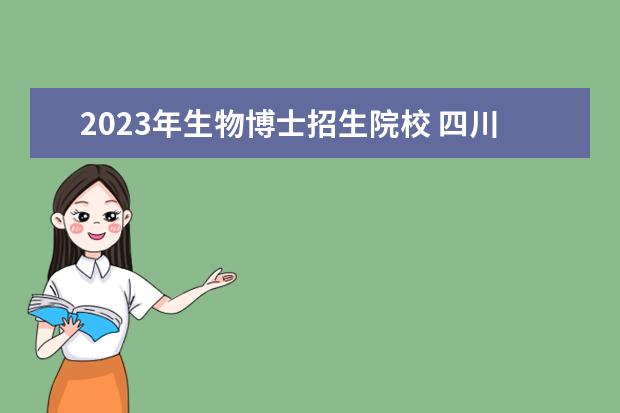 2023年生物博士招生院校 四川